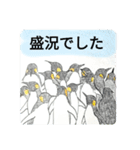 盛況でした